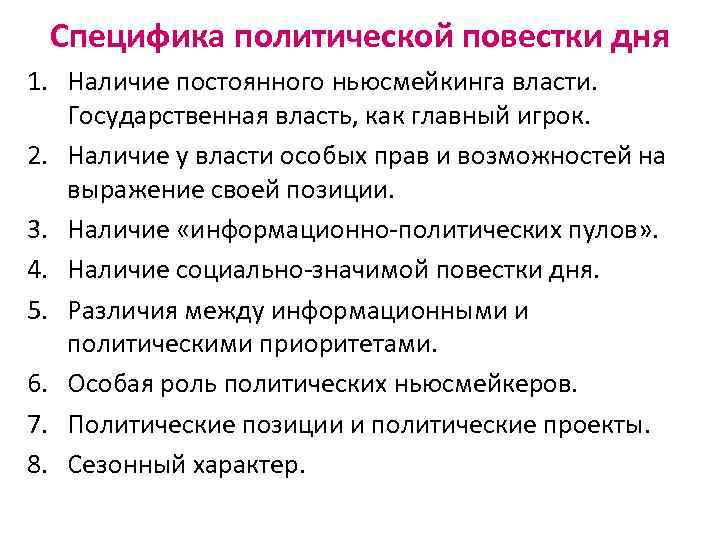 Специфика политической повестки дня

1. Наличие постоянного ньюсмейкинга власти. Государственная власть, как главный игрок.
2. Наличие у власти особых прав и возможностей на выражение своей позиции.
3. Наличие «информационно-политических пулов».
4. Наличие социально-значимой повестки дня.
5. Различия между информационными и политическими приоритетами.
6. Особая роль политических ньюсмейкеров.
7. Политические позиции и политические проекты.
8. Сезонный характер.